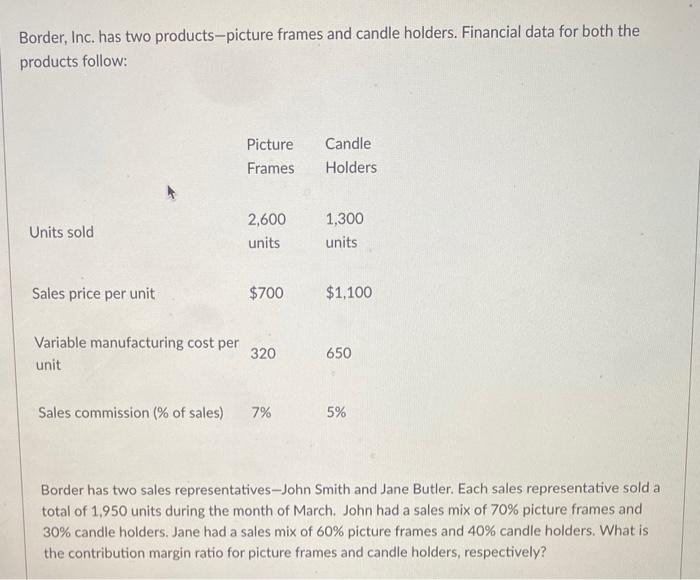 Border, Inc. has two products—picture frames and candle holders. Financial data for both the products follow:

| | Picture Frames | Candle Holders |
|---|---|---|
| Units sold | 2,600 units | 1,300 units |
| Sales price per unit | $700 | $1,100 |
| Variable manufacturing cost per unit | 320 | 650 |
| Sales commission (% of sales) | 7% | 5% |

Border has two sales representatives—John Smith and Jane Butler. Each sales representative sold a total of 1,950 units during the month of March. John had a sales mix of 70% picture frames and 30% candle holders. Jane had a sales mix of 60% picture frames and 40% candle holders. What is the contribution margin ratio for picture frames and candle holders, respectively?